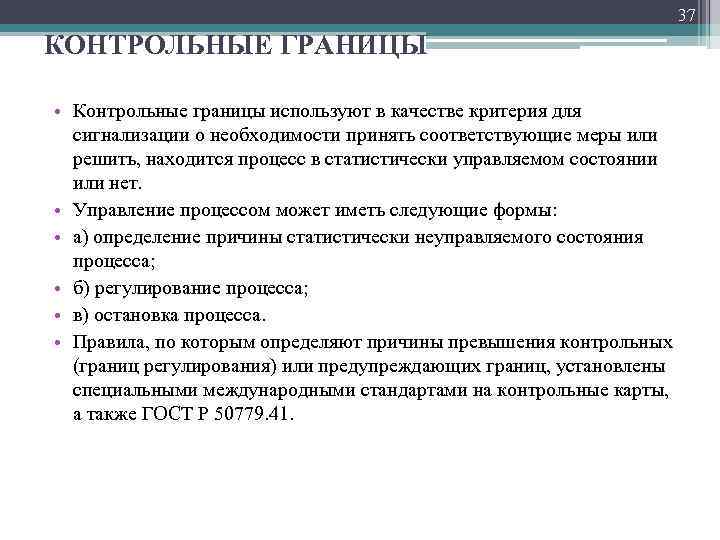 37

КОНТРОЛЬНЫЕ ГРАНИЦЫ

• Контрольные границы используют в качестве критерия для сигнализации о необходимости принять соответствующие меры или решить, находится процесс в статистически управляемом состоянии или нет.
• Управление процессом может иметь следующие формы:
• а) определение причины статистически неуправляемого состояния процесса;
• б) регулирование процесса;
• в) остановка процесса.
• Правила, по которым определяют причины превышения контрольных (границ регулирования) или предупреждающих границ, установлены специальными международными стандартами на контрольные карты, а также ГОСТ Р 50779.41.